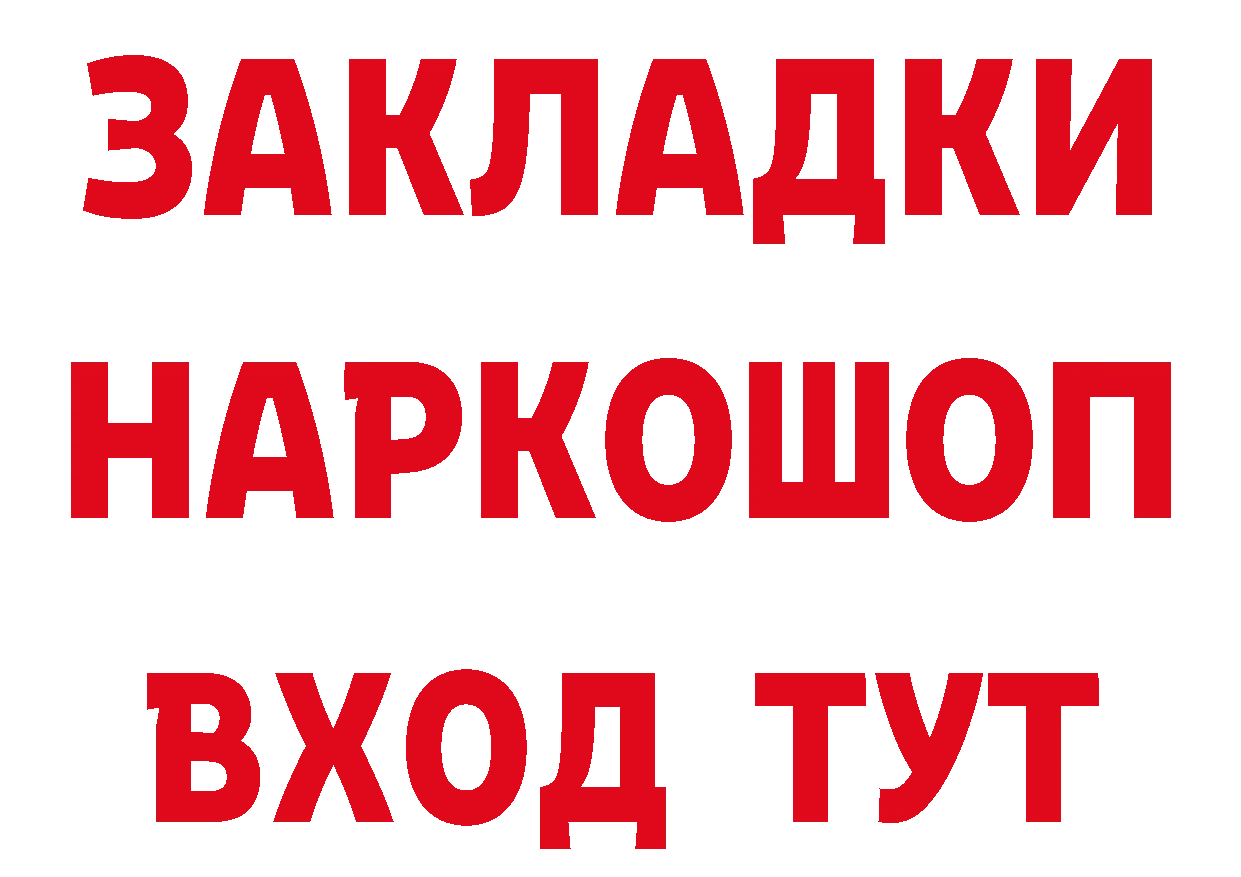 ЗАКЛАДКИ НАРКОШОП ВХОД ТУТ